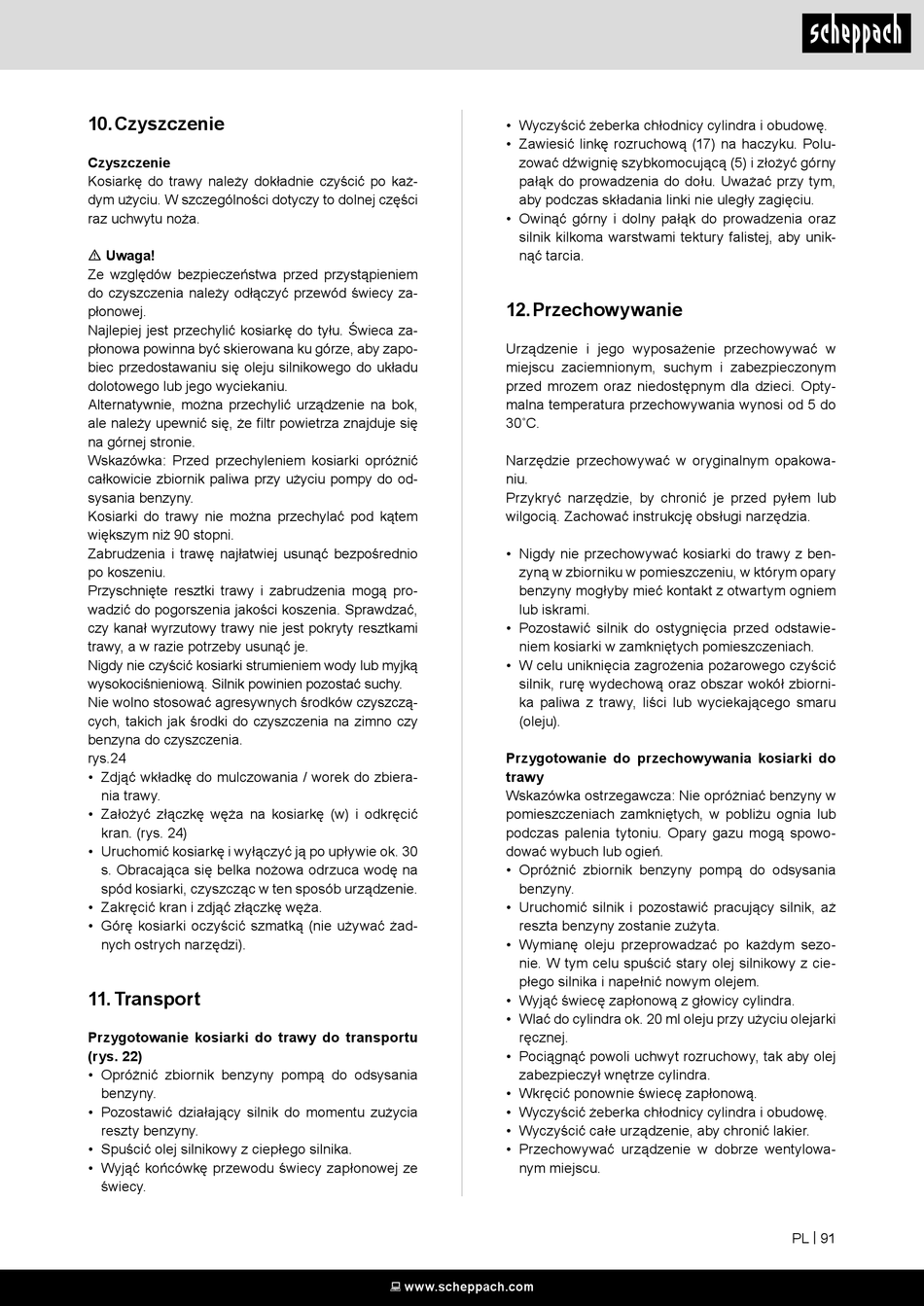 scheppach

10. Czyszczenie

Czyszczenie
Kosiarkę do trawy należy dokładnie czyścić po każdym użyciu. W szczególności dotyczy to dolnej części raz uchwytu noża.

⚠ Uwaga!
Ze względów bezpieczeństwa przed przystąpieniem do czyszczenia należy odłączyć przewód świecy zapłonowej.
Najlepiej jest przechylić kosiarkę do tyłu. Świeca zapłonowa powinna być skierowana ku górze, aby zapobiec przedostawaniu się oleju silnikowego do układu dolotowego lub jego wyciekaniu.
Alternatywnie, można przechylić urządzenie na bok, ale należy upewnić się, że filtr powietrza znajduje się na górnej stronie.
Wskazówka: Przed przechyleniem kosiarki opróżnić całkowicie zbiornik paliwa przy użyciu pompy do odsysania benzyny.
Kosiarki do trawy nie można przechylać pod kątem większym niż 90 stopni.
Zabrudzenia i trawę najłatwiej usunąć bezpośrednio po koszeniu.
Przyschnięte resztki trawy i zabrudzenia mogą prowadzić do pogorszenia jakości koszenia. Sprawdzać, czy kanał wyrzutowy trawy nie jest pokryty resztkami trawy, a w razie potrzeby usunąć je.
Nigdy nie czyścić kosiarki strumieniem wody lub myjką wysokociśnieniową. Silnik powinien pozostać suchy.
Nie wolno stosować agresywnych środków czyszczących, takich jak środki do czyszczenia na zimno czy benzyna do czyszczenia.
rys.24
• Zdjąć wkładkę do mulczowania / worek do zbierania trawy.
• Założyć złączkę węża na kosiarkę (w) i odkręcić kran. (rys. 24)
• Uruchomić kosiarkę i wyłączyć ją po upływie ok. 30 s. Obracająca się belka nożowa odrzuca wodę na spód kosiarki, czyszcząc w ten sposób urządzenie.
• Zakręcić kran i zdjąć złączkę węża.
• Górę kosiarki oczyścić szmatką (nie używać żadnych ostrych narzędzi).

11. Transport

Przygotowanie kosiarki do trawy do transportu (rys. 22)
• Opróżnić zbiornik benzyny pompą do odsysania benzyny.
• Pozostawić działający silnik do momentu zużycia reszty benzyny.
• Spuścić olej silnikowy z ciepłego silnika.
• Wyjąć końcówkę przewodu świecy zapłonowej ze świecy.
• Wyczyścić żeberka chłodnicy cylindra i obudowę.
• Zawiesić linkę rozruchową (17) na haczyku. Poluzować dźwignię szybkomocującą (5) i złożyć górny pałąk do prowadzenia do dołu. Uważać przy tym, aby podczas składania linki nie uległy zagięciu.
• Owinąć górny i dolny pałąk do prowadzenia oraz silnik kilkoma warstwami tektury falistej, aby uniknąć tarcia.

12. Przechowywanie

Urządzenie i jego wyposażenie przechowywać w miejscu zaciemnionym, suchym i zabezpieczonym przed mrozem oraz niedostępnym dla dzieci. Optymalna temperatura przechowywania wynosi od 5 do 30°C.

Narzędzie przechowywać w oryginalnym opakowaniu.
Przykryć narzędzie, by chronić je przed pyłem lub wilgocią. Zachować instrukcję obsługi narzędzia.

• Nigdy nie przechowywać kosiarki do trawy z benzyną w zbiorniku w pomieszczeniu, w którym opary benzyny mogłyby mieć kontakt z otwartym ogniem lub iskrami.
• Pozostawić silnik do ostygnięcia przed odstawieniem kosiarki w zamkniętych pomieszczeniach.
• W celu uniknięcia zagrożenia pożarowego czyścić silnik, rurę wydechową oraz obszar wokół zbiornika paliwa z trawy, liści lub wyciekającego smaru (oleju).

Przygotowanie do przechowywania kosiarki do trawy
Wskazówka ostrzegawcza: Nie opróżniać benzyny w pomieszczeniach zamkniętych, w pobliżu ognia lub podczas palenia tytoniu. Opary gazu mogą spowodować wybuch lub ogień.
• Opróżnić zbiornik benzyny pompą do odsysania benzyny.
• Uruchomić silnik i pozostawić pracujący silnik, aż reszta benzyny zostanie zużyta.
• Wymianę oleju przeprowadzać po każdym sezonie. W tym celu spuścić stary olej silnikowy z ciepłego silnika i napełnić nowym olejem.
• Wyjąć świecę zapłonową z głowicy cylindra.
• Wlać do cylindra ok. 20 ml oleju przy użyciu olejarki ręcznej.
• Pociągnąć powoli uchwyt rozruchowy, tak aby olej zabezpieczył wnętrze cylindra.
• Wkręcić ponownie świecę zapłonową.
• Wyczyścić żeberka chłodnicy cylindra i obudowę.
• Wyczyścić całe urządzenie, aby chronić lakier.
• Przechowywać urządzenie w dobrze wentylowanym miejscu.

PL | 91

www.scheppach.com